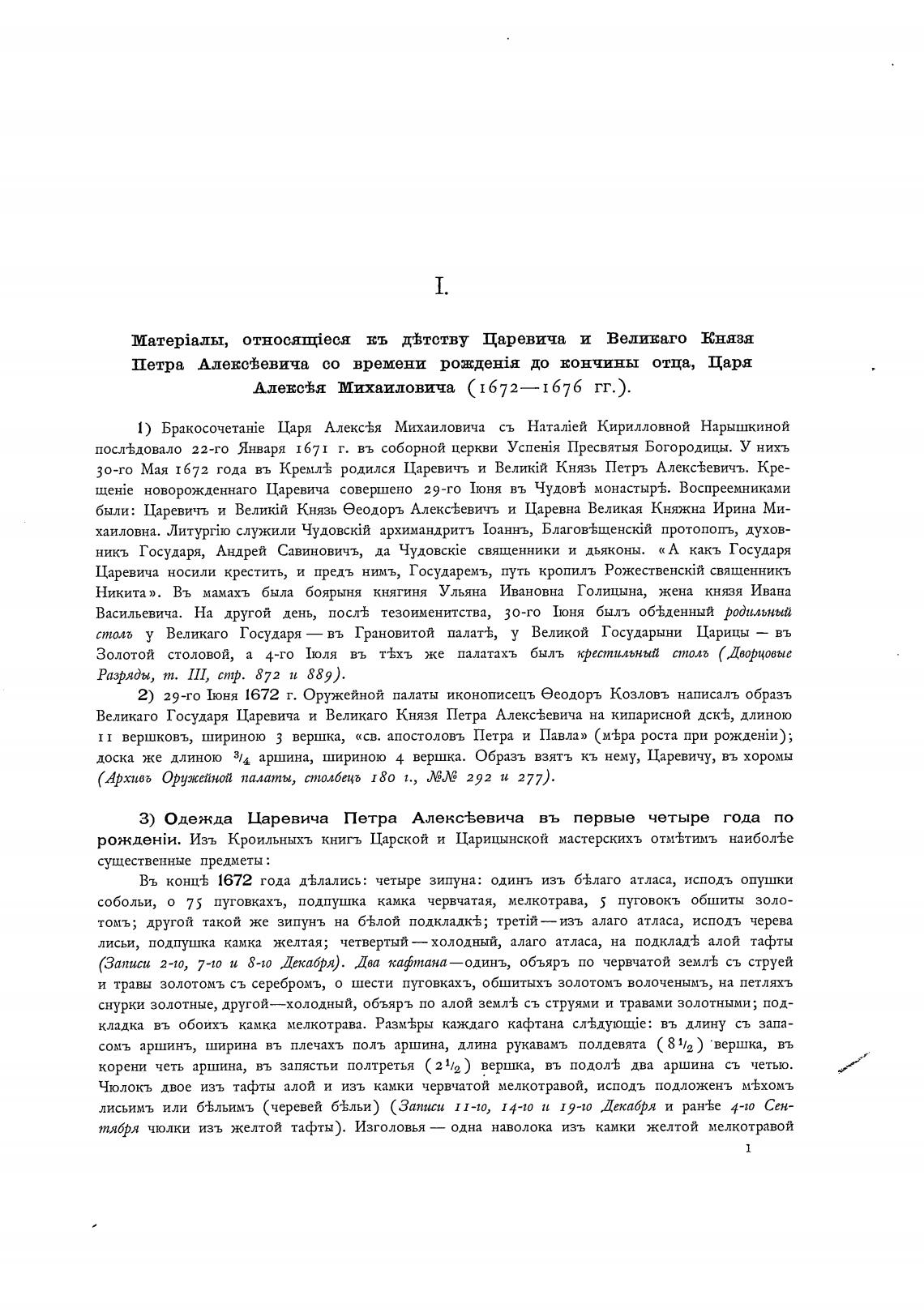 I.

Матеріалы, относящіеся къ дѣтству Царевича и Великаго Князя Петра Алексѣевича со времени рожденія до кончины отца, Царя Алексѣя Михаиловича (1672—1676 гг.).

1) Бракосочетаніе Царя Алексѣя Михаиловича съ Наталіей Кирилловной Нарышкиной послѣдовало 22-го Января 1671 г. въ соборной церкви Успенія Пресвятыя Богородицы. У нихъ 30-го Мая 1672 года въ Кремлѣ родился Царевичъ и Великій Князь Петръ Алексѣевичъ. Крещеніе новорожденнаго Царевича совершено 29-го Іюня въ Чудовѣ монастырѣ. Воспреемниками были: Царевичъ и Великій Князь Ѳеодоръ Алексѣевичъ и Царевна Великая Княжна Ирина Михаиловна. Литургію служили Чудовскій архимандритъ Іоаннъ, Благовѣщенскій протопопъ, духовникъ Государя, Андрей Савиновичъ, да Чудовскіе священники и дьяконы. «А какъ Государя Царевича носили крестить, и предъ нимъ, Государемъ, путь кропилъ Рожественскій священникъ Никита». Въ мамахъ была боярыня княгиня Ульяна Ивановна Голицына, жена князя Ивана Васильевича. На другой день, послѣ тезоименитства, 30-го Іюня былъ обѣденный родильный столъ у Великаго Государя — въ Грановитой палатѣ, у Великой Государыни Царицы — въ Золотой столовой, а 4-го Іюля въ тѣхъ же палатахъ былъ крестильный столъ (Дворцовые Разряды, т. III, стр. 872 и 889).

2) 29-го Іюня 1672 г. Оружейной палаты иконописецъ Ѳеодоръ Козловъ написалъ образъ Великаго Государя Царевича и Великаго Князя Петра Алексѣевича на кипарисной дскѣ, длиною 11 вершковъ, шириною 3 вершка, «св. апостоловъ Петра и Павла» (мѣра роста при рожденіи); доска же длиною $^3/_4$ аршина, шириною 4 вершка. Образъ взятъ къ нему, Царевичу, въ хоромы (Архивъ Оружейной палаты, столбецъ 180 г., №№ 292 и 277).

3) Одежда Царевича Петра Алексѣевича въ первые четыре года по рожденіи. Изъ Кроильныхъ книгъ Царской и Царицынской мастерскихъ отмѣтимъ наиболѣе существенные предметы:

Въ концѣ 1672 года дѣлались: четыре зипуна: одинъ изъ бѣлаго атласа, исподъ опушки собольи, о 75 пуговкахъ, подпушка камка червчатая, мелкотрава, 5 пуговокъ обшиты золотомъ; другой такой же зипунъ на бѣлой подкладкѣ; третій — изъ алаго атласа, исподъ черева лисьи, подпушка камка желтая; четвертый — холодный, алаго атласа, на подкладѣ алой тафты (Записи 2-го, 7-го и 8-го Декабря). Два кафтана — одинъ, объяръ по червчатой землѣ съ струей и травы золотомъ съ серебромъ, о шести пуговкахъ, обшитыхъ золотомъ волоченымъ, на петляхъ снурки золотные, другой—холодный, объяръ по алой землѣ съ струями и травами золотными; подкладка въ обоихъ камка мелкотрава. Размѣры каждаго кафтана слѣдующіе: въ длину съ запасомъ аршинъ, ширина въ плечахъ полъ аршина, длина рукавамъ полдевята ($8^1/_2$) вершка, въ корени четь аршина, въ запястьи полтретья ($2^1/_2$) вершка, въ подолѣ два аршина съ четью. Чюлокъ двое изъ тафты алой и изъ камки червчатой мелкотравой, исподъ подложенъ мѣхомъ лисьимъ или бѣльимъ (черевей бѣльи) (Записи 11-го, 14-го и 19-го Декабря и ранѣе 4-го Сентября чюлки изъ желтой тафты). Изголовья — одна наволока изъ камки желтой мелкотравой

1